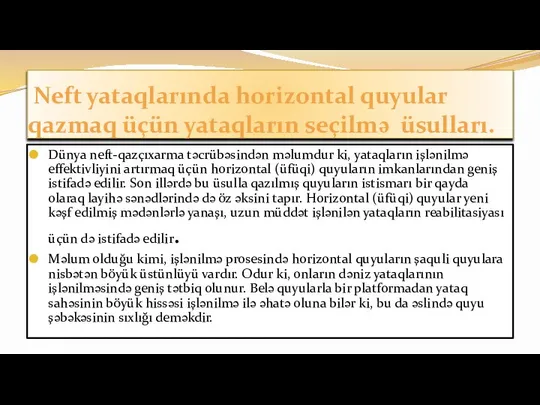 Neft yataqlarında horizontal quyular qazmaq üçün yataqların seçilmə üsulları.

Dünya neft-qazçıxarma təcrübəsindən məlumdur ki, yataqların işlənilmə effektivliyini artırmaq üçün horizontal (üfüqi) quyuların imkanlarından geniş istifadə edilir. Son illərdə bu üsulla qazılmış quyuların istismarı bir qayda olaraq layihə sənədlərində də öz əksini tapır. Horizontal (üfüqi) quyular yeni kəşf edilmiş mədənlərlə yanaşı, uzun müddət işlənilən yataqların reabilitasiyası üçün də istifadə edilir.

Məlum olduğu kimi, işlənilmə prosesində horizontal quyuların şaquli quyulara nisbətən böyük üstünlüyü vardır. Odur ki, onların dəniz yataqlarının işlənilməsində geniş tətbiq olunur. Belə quyularla bir platformadan yataq sahəsinin böyük hissəsi işlənilmə ilə əhatə oluna bilər ki, bu da əslində quyu şəbəkəsinin sıxlığı deməkdir.